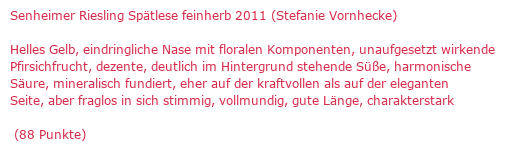 Senheimer Riesling Spätlese feinherb 2011 (Stefanie Vornhecke)

Helles Gelb, eindringliche Nase mit floralen Komponenten, unaufgesetzt wirkende Pfirsichfrucht, dezente, deutlich im Hintergrund stehende Süße, harmonische Säure, mineralisch fundiert, eher auf der kraftvollen als auf der eleganten Seite, aber fraglos in sich stimmig, vollmundig, gute Länge, charakterstark

(88 Punkte)